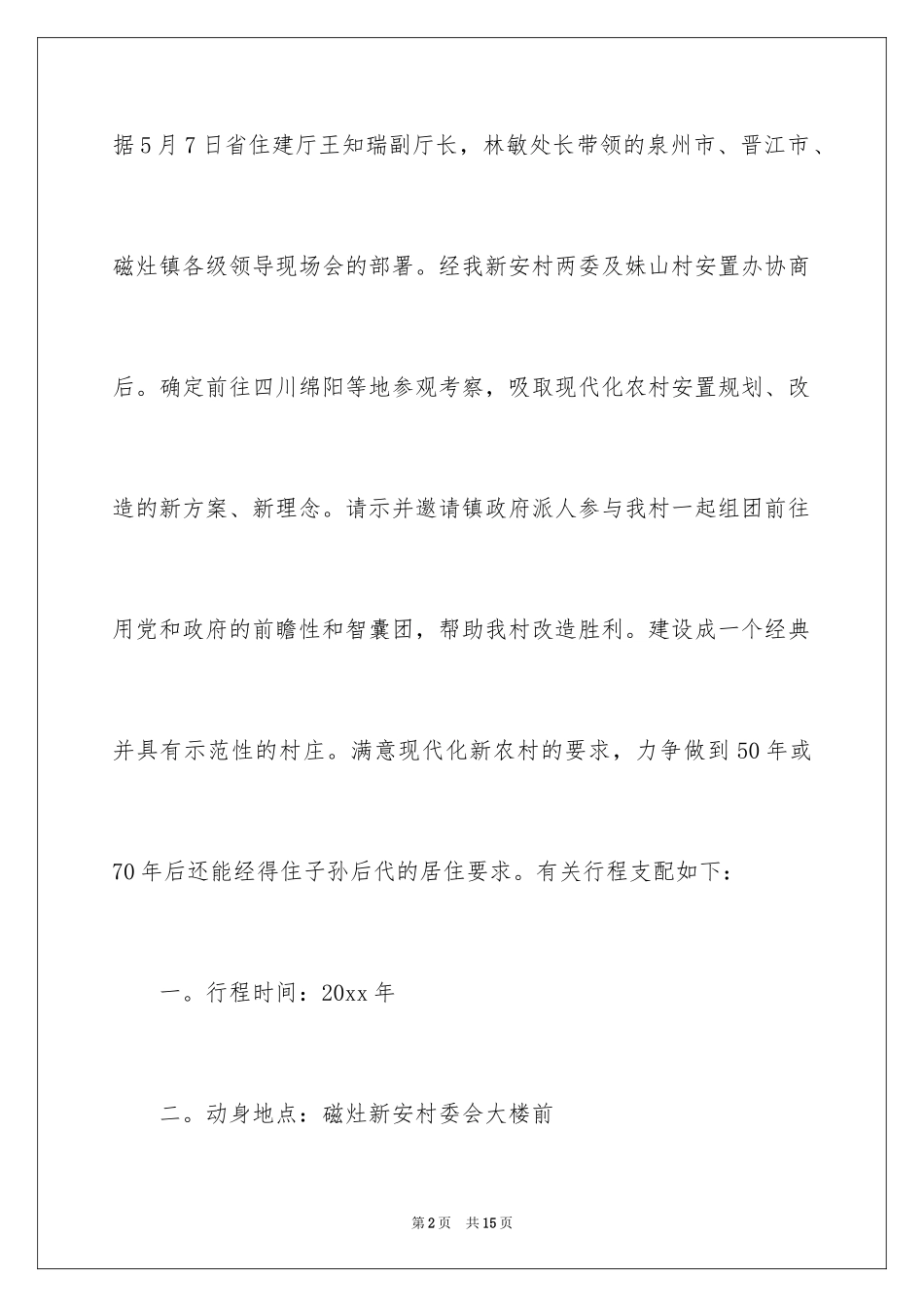 据5月7日省住建厅王知瑞副厅长，林敏处长带领的泉州市、晋江市、磁灶镇各级领导现场会的部署。经我新安村两委及妹山村安置办协商后。确定前往四川绵阳等地参观考察，吸取现代化农村安置规划、改造的新方案、新理念。请示并邀请镇政府派人参与我村一起组团前往用党和政府的前瞻性和智囊团，帮助我村改造胜利。建设成一个经典并具有示范性的村庄。满意现代化新农村的要求，力争做到50年或70年后还能经得住子孙后代的居住要求。有关行程支配如下：

一。行程时间：20xx年

二。动身地点：磁灶新安村委会大楼前

第2页 共15页